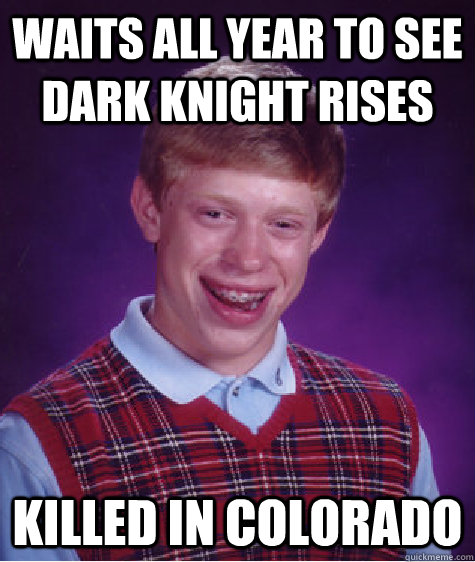 WAITS ALL YEAR TO SEE DARK KNIGHT RISES

KILLED IN COLORADO

quickmeme.com